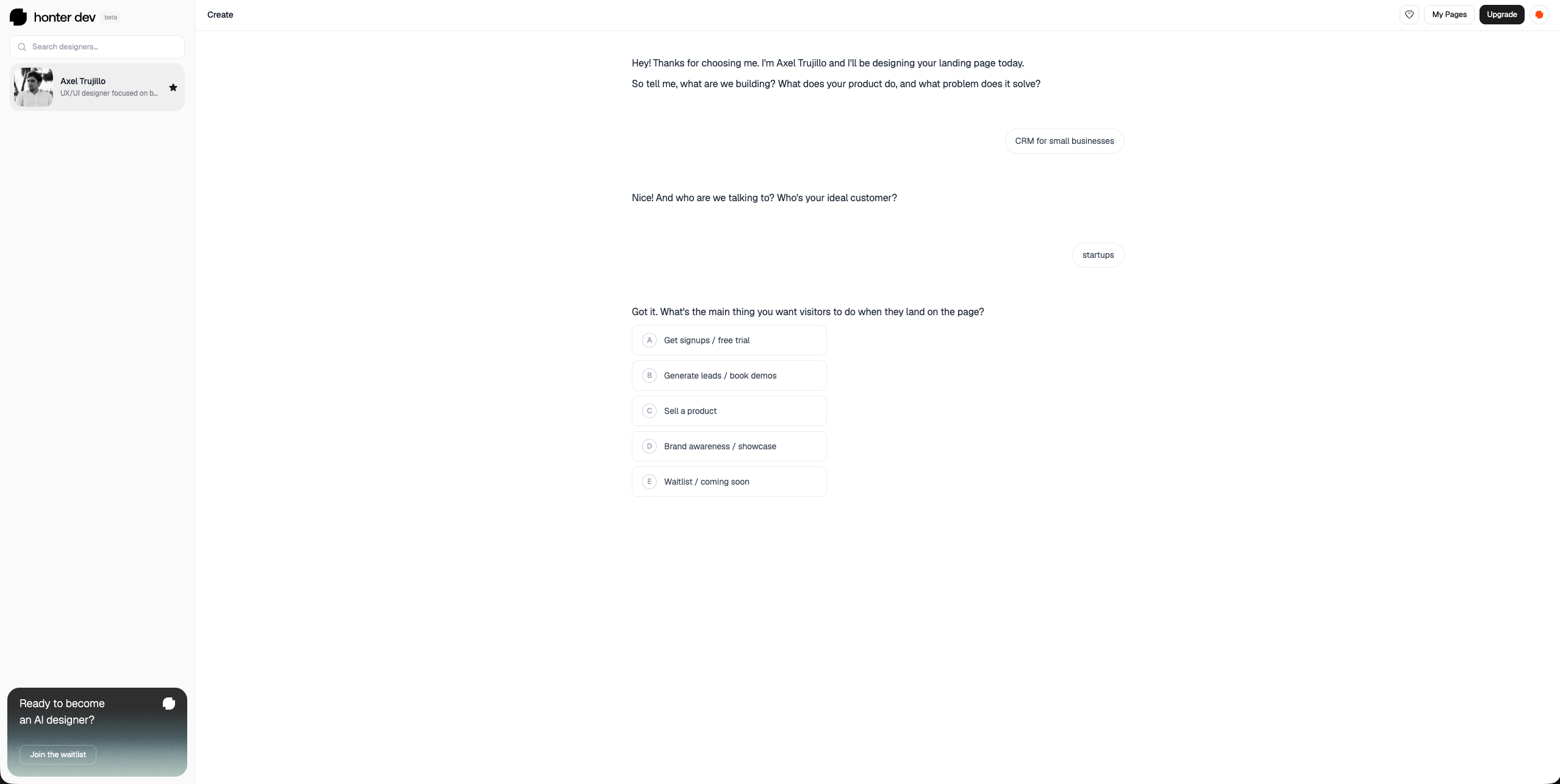 honter dev beta

Search designers...

Axel Trujillo
UX/UI designer focused on b...

Ready to become an AI designer?

Join the waitlist

Create

My Pages

Upgrade

Hey! Thanks for choosing me. I'm Axel Trujillo and I'll be designing your landing page today.

So tell me, what are we building? What does your product do, and what problem does it solve?

CRM for small businesses

Nice! And who are we talking to? Who's your ideal customer?

startups

Got it. What's the main thing you want visitors to do when they land on the page?

A Get signups / free trial

B Generate leads / book demos

C Sell a product

D Brand awareness / showcase

E Waitlist / coming soon